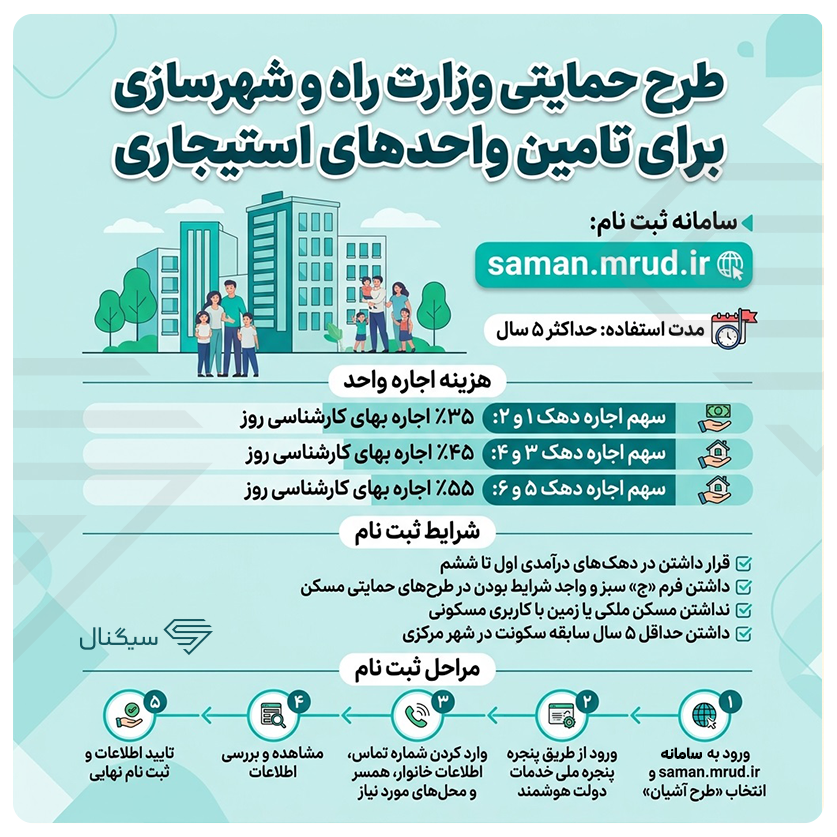 طرح حمایتی وزارت راه و شهرسازی برای تامین واحدهای استیجاری

سامانه ثبت نام:

saman.mrud.ir

مدت استفاده: حداکثر ۵ سال

هزینه اجاره واحد

سهم اجاره دهک ۱ و ۲: ۳۵٪ اجاره بهای کارشناسی روز

سهم اجاره دهک ۳ و ۴: ۴۵٪ اجاره بهای کارشناسی روز

سهم اجاره دهک ۵ و ۶: ۵۵٪ اجاره بهای کارشناسی روز

شرایط ثبت نام

قرار داشتن در دهک‌های درآمدی اول تا ششم
داشتن فرم «ج» سبز و واجد شرایط بودن در طرح‌های حمایتی مسکن
نداشتن مسکن ملکی یا زمین با کاربری مسکونی
داشتن حداقل ۵ سال سابقه سکونت در شهر مرکزی

سیگنال

مراحل ثبت نام

۱
ورود به سامانه saman.mrud.ir و انتخاب «طرح آشیان»

۲
ورود از طریق پنجره پنجره ملی خدمات دولت هوشمند

۳
وارد کردن شماره تماس، اطلاعات خانوار، همسر و محل‌های مورد نیاز

۴
مشاهده و بررسی اطلاعات

۵
تایید اطلاعات و ثبت نام نهایی